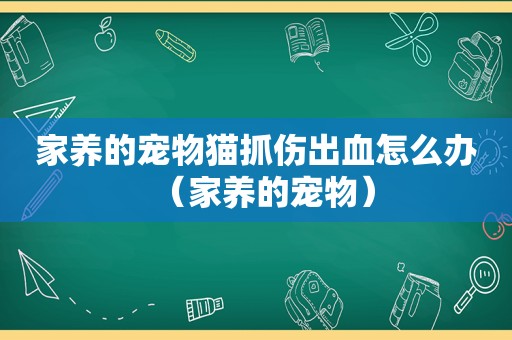 家养的宠物猫抓伤出血怎么办（家养的宠物）